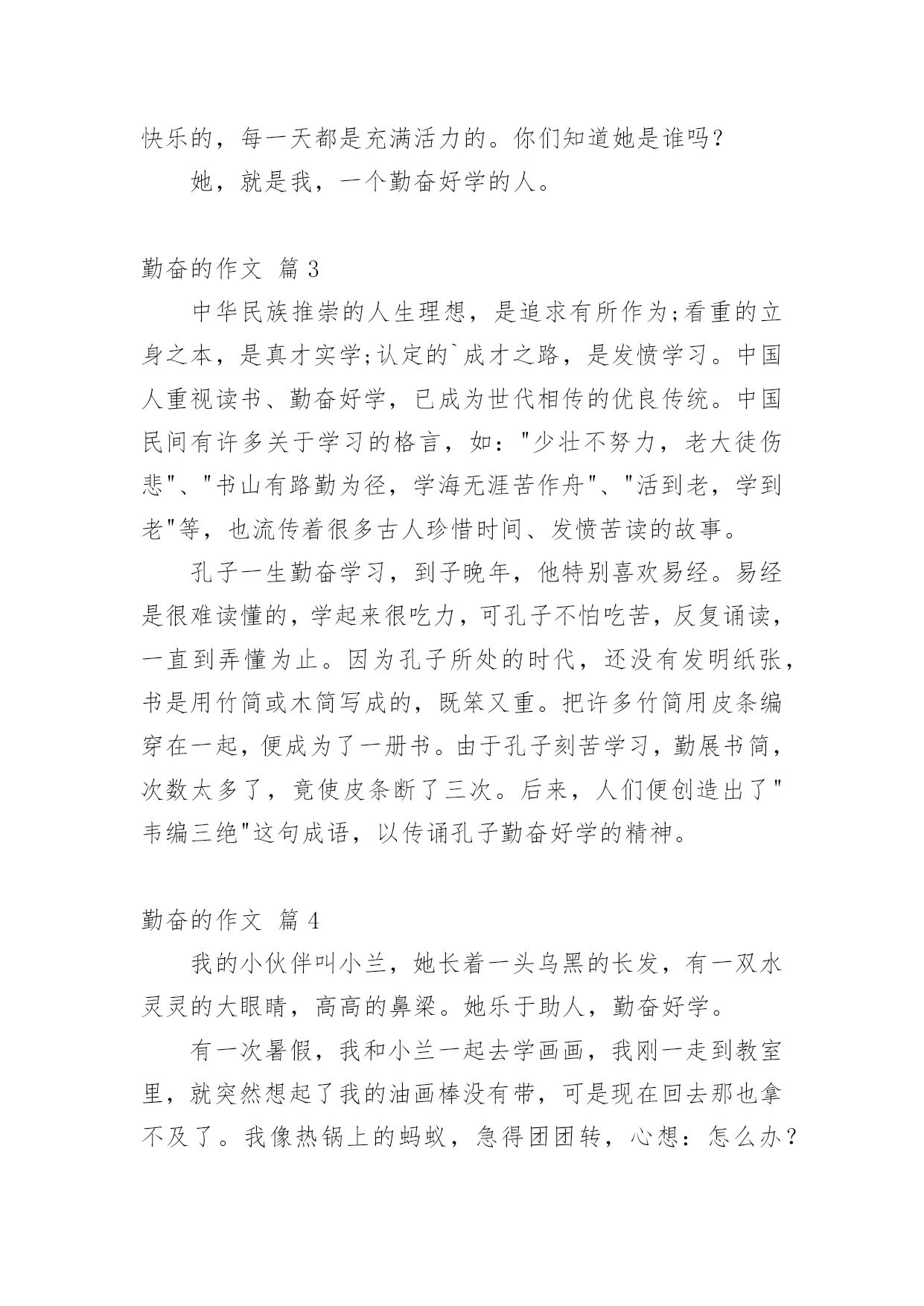 快乐的，每一天都是充满活力的。你们知道她是谁吗？

她，就是我，一个勤奋好学的人。

勤奋的作文 篇 3

中华民族推崇的人生理想，是追求有所作为;看重的立身之本，是真才实学;认定的`成才之路，是发愤学习。中国人重视读书、勤奋好学，已成为世代相传的优良传统。中国民间有许多关于学习的格言，如："少壮不努力，老大徒伤悲"、"书山有路勤为径，学海无涯苦作舟"、"活到老，学到老"等，也流传着很多古人珍惜时间、发愤苦读的故事。

孔子一生勤奋学习，到子晚年，他特别喜欢易经。易经是很难读懂的，学起来很吃力，可孔子不怕吃苦，反复诵读，一直到弄懂为止。因为孔子所处的时代，还没有发明纸张，书是用竹简或木简写成的，既笨又重。把许多竹简用皮条编穿在一起，便成为了一册书。由于孔子刻苦学习，勤展书简，次数太多了，竟使皮条断了三次。后来，人们便创造出了"韦编三绝"这句成语，以传诵孔子勤奋好学的精神。

勤奋的作文 篇 4

我的小伙伴叫小兰，她长着一头乌黑的长发，有一双水灵灵的大眼睛，高高的鼻梁。她乐于助人，勤奋好学。

有一次暑假，我和小兰一起去学画画，我刚一走到教室里，就突然想起了我的油画棒没有带，可是现在回去那也拿不及了。我像热锅上的蚂蚁，急得团团转，心想：怎么办？